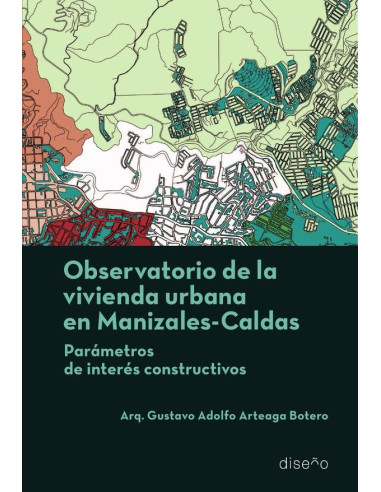 Observatorio de la vivienda urbana en Manizales-Caldas

Parámetros de interés constructivos

Arq. Gustavo Adolfo Arteaga Botero

diseño